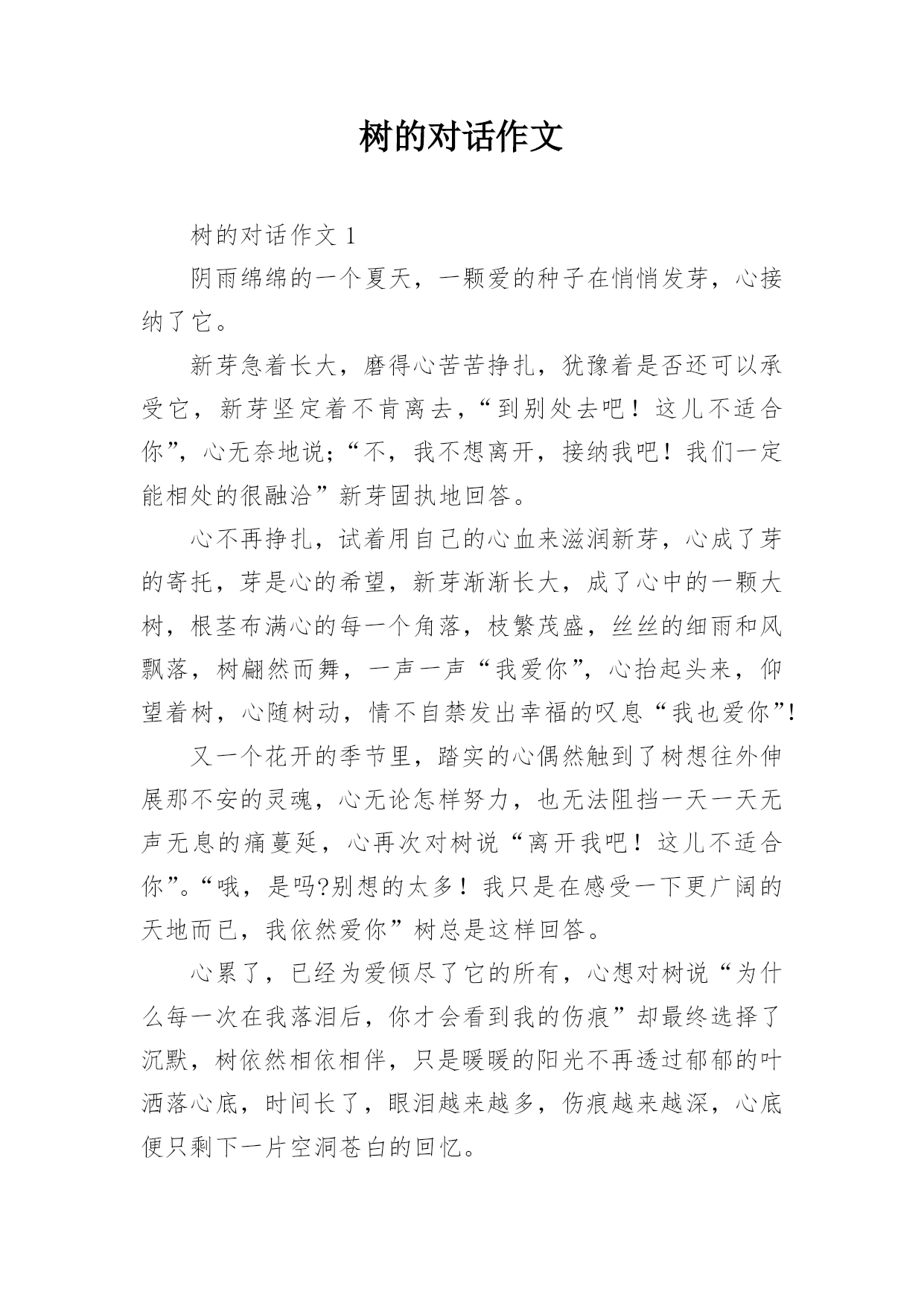 树的对话作文

树的对话作文 1

阴雨绵绵的一个夏天，一颗爱的种子在悄悄发芽，心接纳了它。

新芽急着长大，磨得心苦苦挣扎，犹豫着是否还可以承受它，新芽坚定着不肯离去，“到别处去吧！这儿不适合你”，心无奈地说;“不，我不想离开，接纳我吧！我们一定能相处的很融洽”新芽固执地回答。

心不再挣扎，试着用自己的心血来滋润新芽，心成了芽的寄托，芽是心的希望，新芽渐渐长大，成了心中的一颗大树，根茎布满心的每一个角落，枝繁茂盛，丝丝的细雨和风飘落，树翩然而舞，一声一声“我爱你”，心抬起头来，仰望着树，心随树动，情不自禁发出幸福的叹息“我也爱你”!

又一个花开的季节里，踏实的心偶然触到了树想往外伸展那不安的灵魂，心无论怎样努力，也无法阻挡一天一天无声无息的痛蔓延，心再次对树说“离开我吧！这儿不适合你”。“哦，是吗?别想的太多！我只是在感受一下更广阔的天地而已，我依然爱你”树总是这样回答。

心累了，已经为爱倾尽了它的所有，心想对树说“为什么每一次在我落泪后，你才会看到我的伤痕”却最终选择了沉默，树依然相依相伴，只是暖暖的阳光不再透过郁郁的叶洒落心底，时间长了，眼泪越来越多，伤痕越来越深，心底便只剩下一片空洞苍白的回忆。